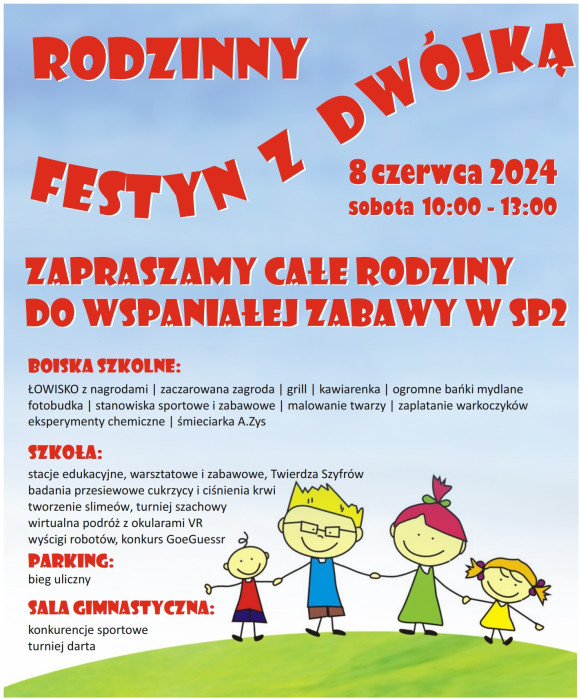 RODZINNY FESTYN Z DWÓJKĄ

8 czerwca 2024
sobota 10:00 - 13:00

ZAPRASZAMY CAŁE RODZINY DO WSPANIAŁEJ ZABAWY W SP2

BOISKA SZKOLNE:
ŁOWISKO z nagrodami | zaczarowana zagroda | grill | kawiarenka | ogromne bańki mydlane fotobudka | stanowiska sportowe i zabawowe | malowanie twarzy | zaplatanie warkoczyków eksperymenty chemiczne | śmieciarka A.Zys

SZKOŁA:
stacje edukacyjne, warsztatowe i zabawowe, Twierdza Szyfrów
badania przesiewowe cukrzycy i ciśnienia krwi
tworzenie slimeów, turniej szachowy
wirtualna podróż z okularami VR
wyścigi robotów, konkurs GoeGuessr

PARKING:
bieg uliczny

SALA GIMNASTYCZNA:
konkurencje sportowe
turniej darta